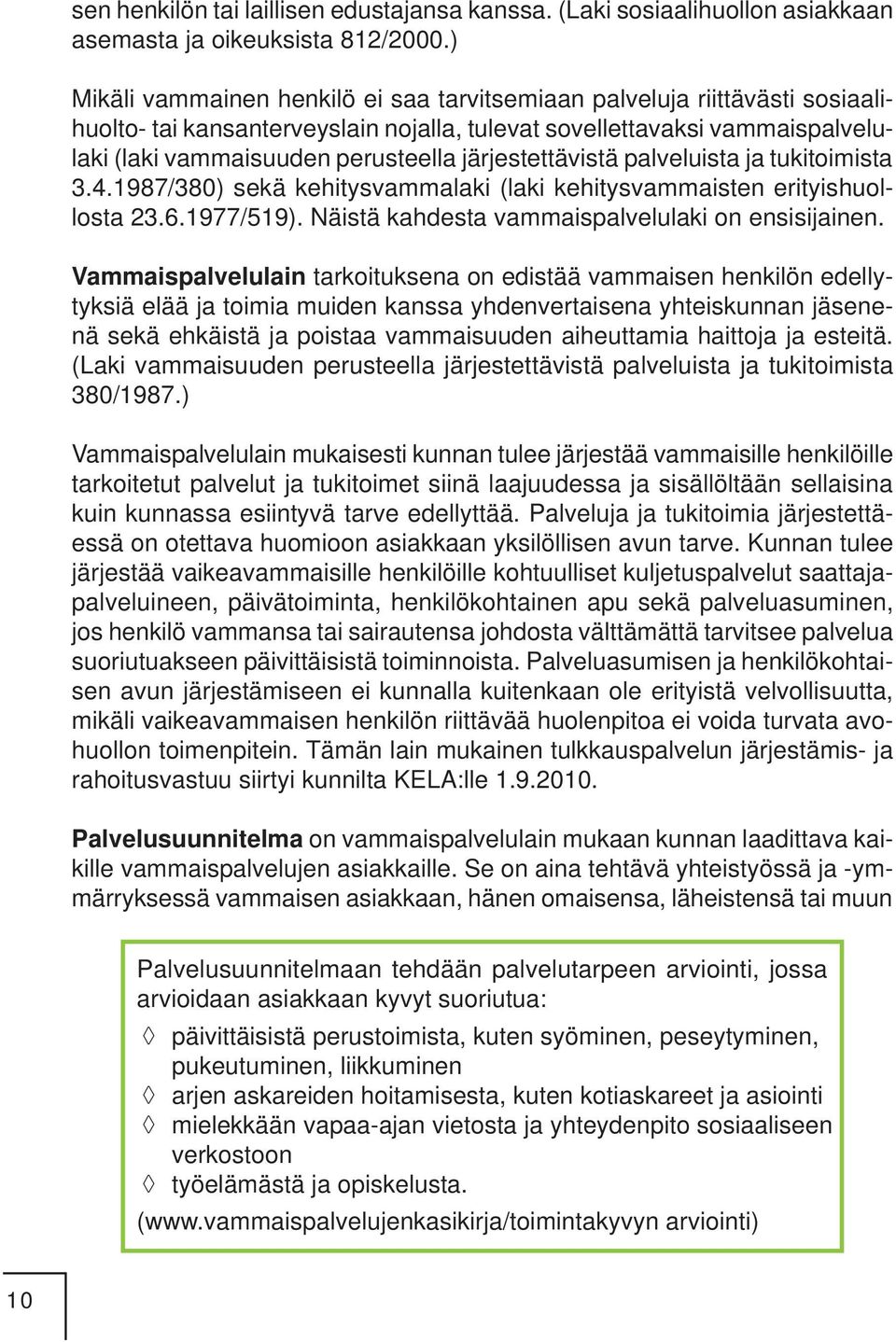 sen henkilön tai laillisen edustajansa kanssa. (Laki sosiaalihuollon asiakkaan asemasta ja oikeuksista 812/2000.)

Mikäli vammainen henkilö ei saa tarvitsemiaan palveluja riittävästi sosiaalihuolto- tai kansanterveyslain nojalla, tulevat sovellettavaksi vammaispalvelulaki (laki vammaisuuden perusteella järjestettävistä palveluista ja tukitoimista 3.4.1987/380) sekä kehitysvammalaki (laki kehitysvammaisten erityishuollosta 23.6.1977/519). Näistä kahdesta vammaispalvelulaki on ensisijainen.

Vammaispalvelulain tarkoituksena on edistää vammaisen henkilön edellytyksiä elää ja toimia muiden kanssa yhdenvertaisena yhteiskunnan jäsenenä sekä ehkäistä ja poistaa vammaisuuden aiheuttamia haittoja ja esteitä. (Laki vammaisuuden perusteella järjestettävistä palveluista ja tukitoimista 380/1987.)

Vammaispalvelulain mukaisesti kunnan tulee järjestää vammaisille henkilöille tarkoitetut palvelut ja tukitoimet siinä laajuudessa ja sisällöltään sellaisina kuin kunnassa esiintyvä tarve edellyttää. Palveluja ja tukitoimia järjestettäessä on otettava huomioon asiakkaan yksilöllisen avun tarve. Kunnan tulee järjestää vaikeavammaisille henkilöille kohtuulliset kuljetuspalvelut saattajapalveluineen, päivätoiminta, henkilökohtainen apu sekä palveluasuminen, jos henkilö vammansa tai sairautensa johdosta välttämättä tarvitsee palvelua suoriutuakseen päivittäisistä toiminnoista. Palveluasumisen ja henkilökohtaisen avun järjestämiseen ei kunnalla kuitenkaan ole erityistä velvollisuutta, mikäli vaikeavammaisen henkilön riittävää huolenpitoa ei voida turvata avohuollon toimenpitein. Tämän lain mukainen tulkkauspalvelun järjestämis- ja rahoitusvastuu siirtyi kunnilta KELA:lle 1.9.2010.

Palvelusuunnitelma on vammaispalvelulain mukaan kunnan laadittava kaikille vammaispalvelujen asiakkaille. Se on aina tehtävä yhteistyössä ja -ymmärryksessä vammaisen asiakkaan, hänen omaisensa, läheistensä tai muun

Palvelusuunnitelmaan tehdään palvelutarpeen arviointi, jossa arvioidaan asiakkaan kyvyt suoriutua:
◊ päivittäisistä perustoimista, kuten syöminen, peseytyminen, pukeutuminen, liikkuminen
◊ arjen askareiden hoitamisesta, kuten kotiaskareet ja asiointi
◊ mielekkään vapaa-ajan vietosta ja yhteydenpito sosiaaliseen verkostoon
◊ työelämästä ja opiskelusta.
(www.vammaispalvelujenkasikirja/toimintakyvyn arviointi)

10